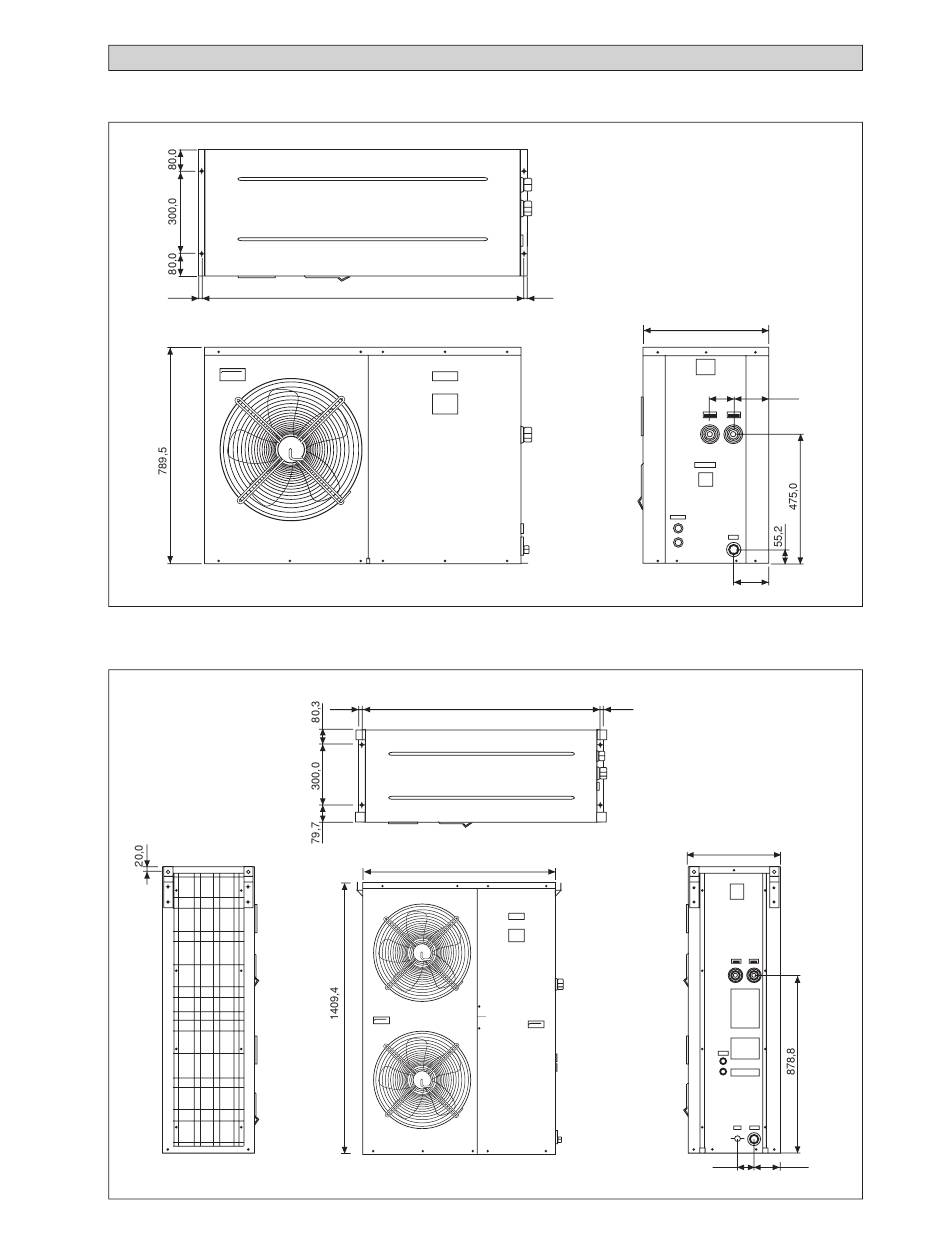 80,0

300,0

80,0

789,5

475,0

55,2

80,3

300,0

79,7

20,0

1409,4

878,8